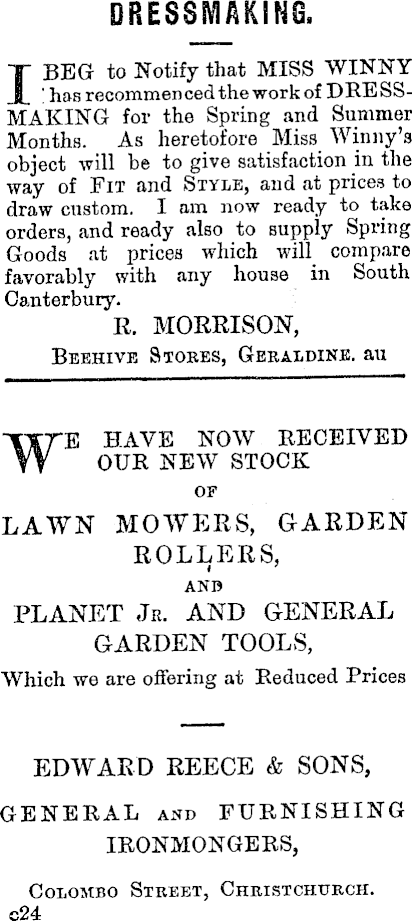 DRESSMAKING.

I BEG to Notify that MISS WINNY has recommenced the work of DRESSMAKING for the Spring and Summer Months. As heretofore Miss Winny's object will be to give satisfaction in the way of FIT and STYLE, and at prices to draw custom. I am now ready to take orders, and ready also to supply Spring Goods at prices which will compare favorably with any house in South Canterbury.

R. MORRISON,
BEEHIVE STORES, GERALDINE. au

WE HAVE NOW RECEIVED OUR NEW STOCK
OF
LAWN MOWERS, GARDEN ROLLERS,
AND
PLANET JR. AND GENERAL GARDEN TOOLS,
Which we are offering at Reduced Prices

EDWARD REECE & SONS,
GENERAL AND FURNISHING IRONMONGERS,
COLOMBO STREET, CHRISTCHURCH.
c24